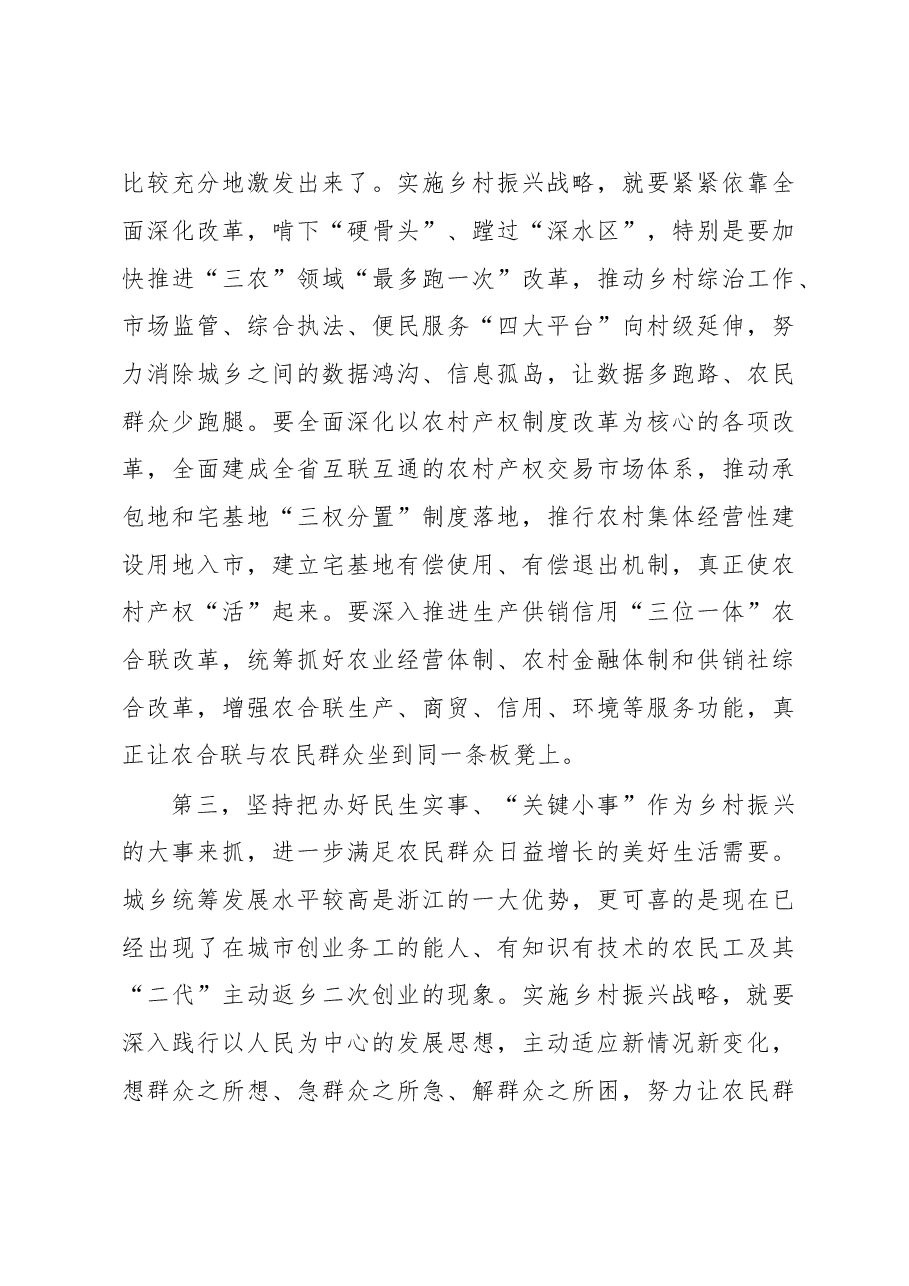 比较充分地激发出来了。实施乡村振兴战略，就要紧紧依靠全面深化改革，啃下“硬骨头”、蹚过“深水区”，特别是要加快推进“三农”领域“最多跑一次”改革，推动乡村综治工作、市场监管、综合执法、便民服务“四大平台”向村级延伸，努力消除城乡之间的数据鸿沟、信息孤岛，让数据多跑路、农民群众少跑腿。要全面深化以农村产权制度改革为核心的各项改革，全面建成全省互联互通的农村产权交易市场体系，推动承包地和宅基地“三权分置”制度落地，推行农村集体经营性建设用地入市，建立宅基地有偿使用、有偿退出机制，真正使农村产权“活”起来。要深入推进生产供销信用“三位一体”农合联改革，统筹抓好农业经营体制、农村金融体制和供销社综合改革，增强农合联生产、商贸、信用、环境等服务功能，真正让农合联与农民群众坐到同一条板凳上。

第三，坚持把办好民生实事、“关键小事”作为乡村振兴的大事来抓，进一步满足农民群众日益增长的美好生活需要。城乡统筹发展水平较高是浙江的一大优势，更可喜的是现在已经出现了在城市创业务工的能人、有知识有技术的农民工及其“二代”主动返乡二次创业的现象。实施乡村振兴战略，就要深入践行以人民为中心的发展思想，主动适应新情况新变化，想群众之所想、急群众之所急、解群众之所困，努力让农民群